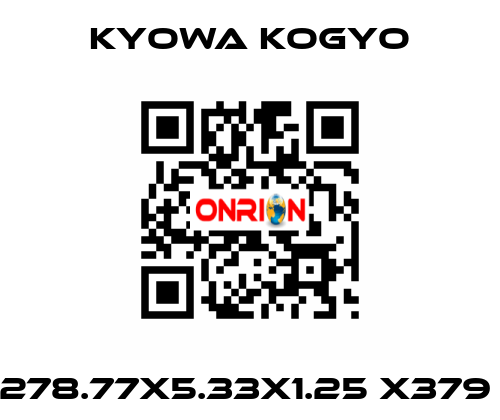 KYOWA KOGYO

ONRION

278.77X5.33X1.25 X379